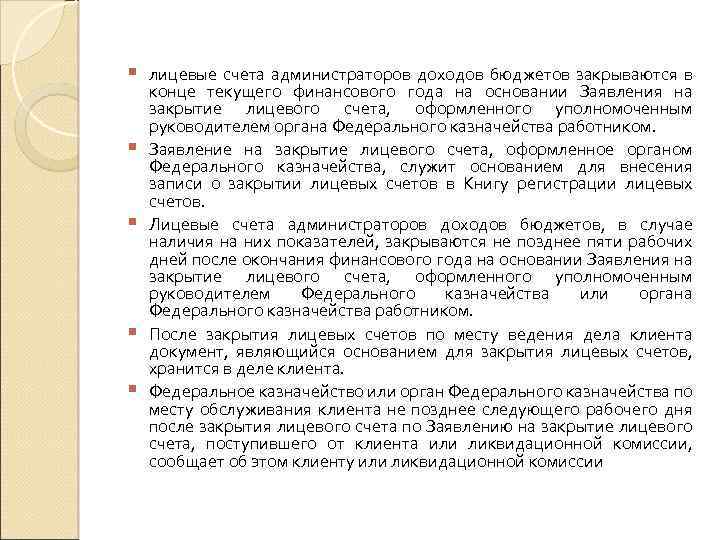 лицевые счета администраторов доходов бюджетов закрываются в конце текущего финансового года на основании Заявления на закрытие лицевого счета, оформленного уполномоченным руководителем органа Федерального казначейства работником.

Заявление на закрытие лицевого счета, оформленное органом Федерального казначейства, служит основанием для внесения записи о закрытии лицевых счетов в Книгу регистрации лицевых счетов.

Лицевые счета администраторов доходов бюджетов, в случае наличия на них показателей, закрываются не позднее пяти рабочих дней после окончания финансового года на основании Заявления на закрытие лицевого счета, оформленного уполномоченным руководителем Федерального казначейства или органа Федерального казначейства работником.

После закрытия лицевых счетов по месту ведения дела клиента документ, являющийся основанием для закрытия лицевых счетов, хранится в деле клиента.

Федеральное казначейство или орган Федерального казначейства по месту обслуживания клиента не позднее следующего рабочего дня после закрытия лицевого счета по Заявлению на закрытие лицевого счета, поступившего от клиента или ликвидационной комиссии, сообщает об этом клиенту или ликвидационной комиссии